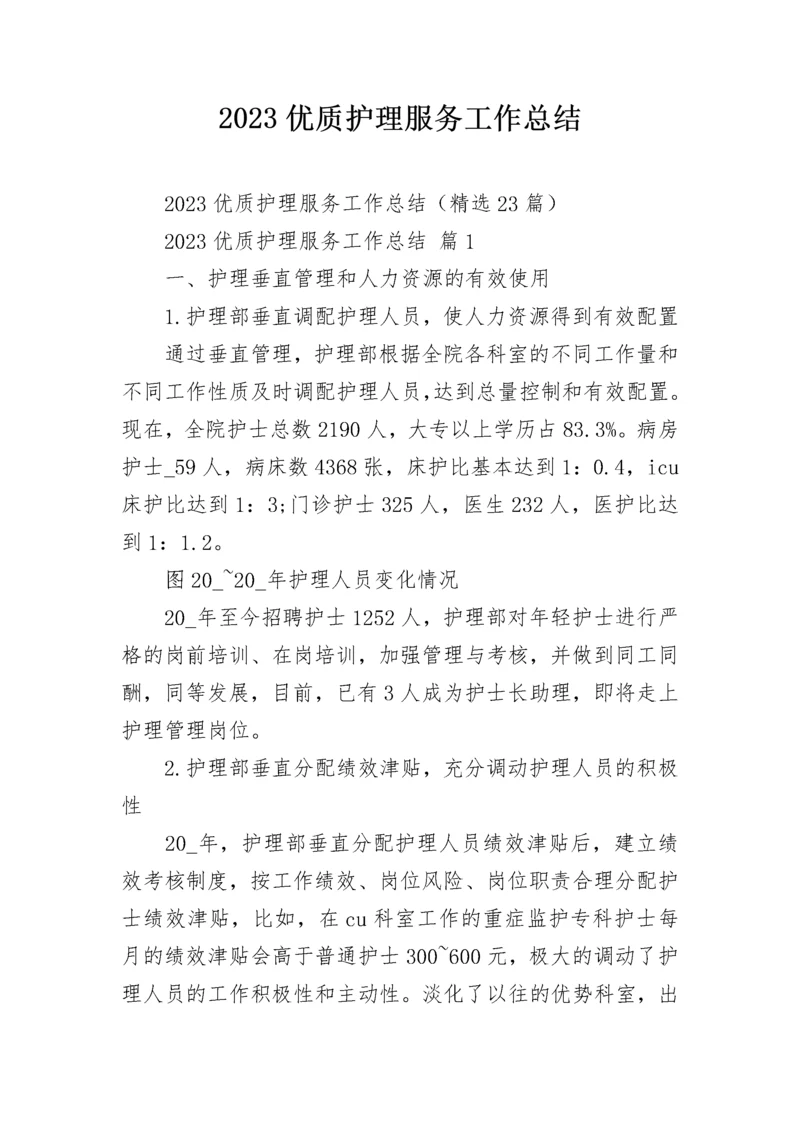 2023 优质护理服务工作总结

2023 优质护理服务工作总结（精选 23 篇）

2023 优质护理服务工作总结 篇 1

一、护理垂直管理和人力资源的有效使用

1.护理部垂直调配护理人员，使人力资源得到有效配置

通过垂直管理，护理部根据全院各科室的不同工作量和不同工作性质及时调配护理人员,达到总量控制和有效配置。现在，全院护士总数 2190 人，大专以上学历占 83.3%。病房护士_59 人，病床数 4368 张，床护比基本达到 1：0.4，icu 床护比达到 1：3;门诊护士 325 人，医生 232 人，医护比达到 1：1.2。

图 20_~20_年护理人员变化情况

20_年至今招聘护士 1252 人，护理部对年轻护士进行严格的岗前培训、在岗培训，加强管理与考核，并做到同工同酬，同等发展，目前，已有 3 人成为护士长助理，即将走上护理管理岗位。

2.护理部垂直分配绩效津贴，充分调动护理人员的积极性

20_年，护理部垂直分配护理人员绩效津贴后，建立绩效考核制度，按工作绩效、岗位风险、岗位职责合理分配护士绩效津贴，比如，在 cu 科室工作的重症监护专科护士每月的绩效津贴会高于普通护士 300~600 元，极大的调动了护理人员的工作积极性和主动性。淡化了以往的优势科室，出